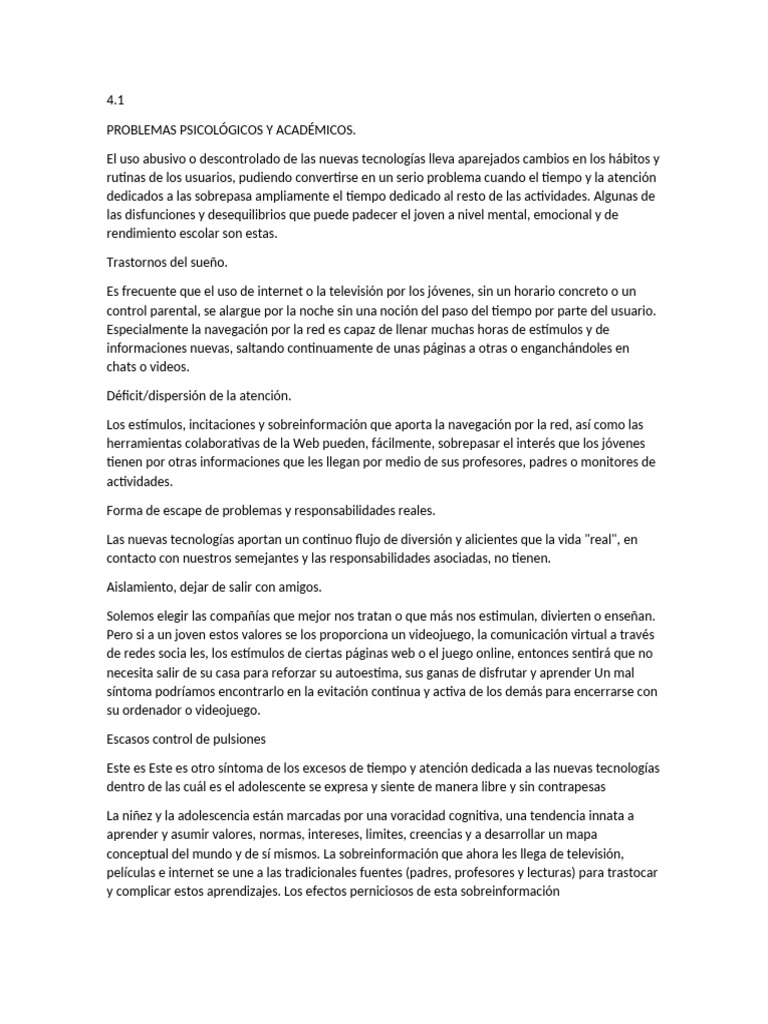 4.1

PROBLEMAS PSICOLÓGICOS Y ACADÉMICOS.

El uso abusivo o descontrolado de las nuevas tecnologías lleva aparejados cambios en los hábitos y rutinas de los usuarios, pudiendo convertirse en un serio problema cuando el tiempo y la atención dedicados a las sobrepasa ampliamente el tiempo dedicado al resto de las actividades. Algunas de las disfunciones y desequilibrios que puede padecer el joven a nivel mental, emocional y de rendimiento escolar son estas.

Trastornos del sueño.

Es frecuente que el uso de internet o la televisión por los jóvenes, sin un horario concreto o un control parental, se alargue por la noche sin una noción del paso del tiempo por parte del usuario. Especialmente la navegación por la red es capaz de llenar muchas horas de estímulos y de informaciones nuevas, saltando continuamente de unas páginas a otras o enganchándoles en chats o videos.

Déficit/dispersión de la atención.

Los estímulos, incitaciones y sobreinformación que aporta la navegación por la red, así como las herramientas colaborativas de la Web pueden, fácilmente, sobrepasar el interés que los jóvenes tienen por otras informaciones que les llegan por medio de sus profesores, padres o monitores de actividades.

Forma de escape de problemas y responsabilidades reales.

Las nuevas tecnologías aportan un continuo flujo de diversión y alicientes que la vida "real", en contacto con nuestros semejantes y las responsabilidades asociadas, no tienen.

Aislamiento, dejar de salir con amigos.

Solemos elegir las compañías que mejor nos tratan o que más nos estimulan, divierten o enseñan. Pero si a un joven estos valores se los proporciona un videojuego, la comunicación virtual a través de redes socia les, los estímulos de ciertas páginas web o el juego online, entonces sentirá que no necesita salir de su casa para reforzar su autoestima, sus ganas de disfrutar y aprender Un mal síntoma podríamos encontrarlo en la evitación continua y activa de los demás para encerrarse con su ordenador o videojuego.

Escasos control de pulsiones

Este es Este es otro síntoma de los excesos de tiempo y atención dedicada a las nuevas tecnologías dentro de las cuál es el adolescente se expresa y siente de manera libre y sin contrapesas

La niñez y la adolescencia están marcadas por una voracidad cognitiva, una tendencia innata a aprender y asumir valores, normas, intereses, limites, creencias y a desarrollar un mapa conceptual del mundo y de sí mismos. La sobreinformación que ahora les llega de televisión, películas e internet se une a las tradicionales fuentes (padres, profesores y lecturas) para trastocar y complicar estos aprendizajes. Los efectos perniciosos de esta sobreinformación